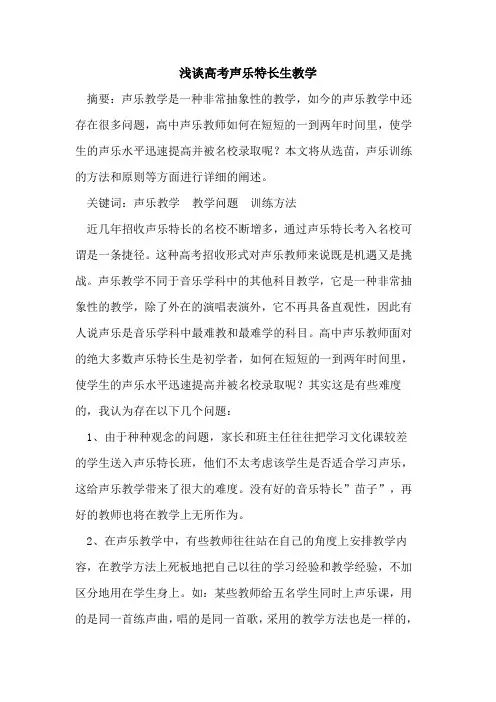 浅谈高考声乐特长生教学

摘要：声乐教学是一种非常抽象性的教学，如今的声乐教学中还存在很多问题，高中声乐教师如何在短短的一到两年时间里，使学生的声乐水平迅速提高并被名校录取呢？本文将从选苗，声乐训练的方法和原则等方面进行详细的阐述。

关键词：声乐教学　教学问题　训练方法

近几年招收声乐特长的名校不断增多，通过声乐特长考入名校可谓是一条捷径。这种高考招收形式对声乐教师来说既是机遇又是挑战。声乐教学不同于音乐学科中的其他科目教学，它是一种非常抽象性的教学，除了外在的演唱表演外，它不再具备直观性，因此有人说声乐是音乐学科中最难教和最难学的科目。高中声乐教师面对的绝大多数声乐特长生是初学者，如何在短短的一到两年时间里，使学生的声乐水平迅速提高并被名校录取呢？其实这是有些难度的，我认为存在以下几个问题：

1、由于种种观念的问题，家长和班主任往往把学习文化课较差的学生送入声乐特长班，他们不太考虑该学生是否适合学习声乐，这给声乐教学带来了很大的难度。没有好的音乐特长”苗子”，再好的教师也将在教学上无所作为。

2、在声乐教学中，有些教师往往站在自己的角度上安排教学内容，在教学方法上死板地把自己以往的学习经验和教学经验，不加区分地用在学生身上。如：某些教师给五名学生同时上声乐课，用的是同一首练声曲，唱的是同一首歌，采用的教学方法也是一样的，